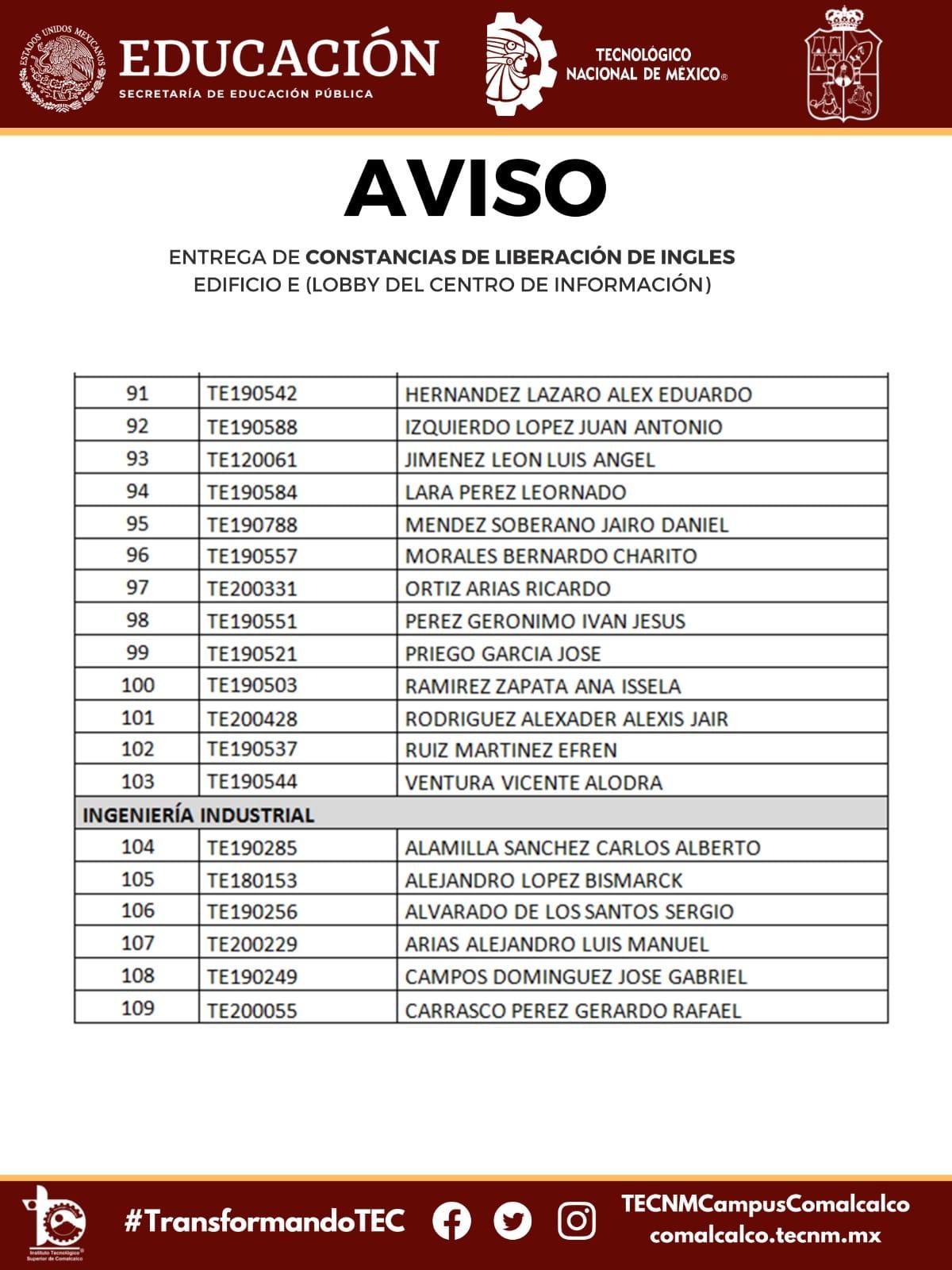 ESTADOS UNIDOS MEXICANOS
EDUCACIÓN
SECRETARÍA DE EDUCACIÓN PÚBLICA

TECNOLÓGICO NACIONAL DE MÉXICO®

AVISO

ENTREGA DE CONSTANCIAS DE LIBERACIÓN DE INGLES
EDIFICIO E (LOBBY DEL CENTRO DE INFORMACIÓN)

| 91 | TE190542 | HERNANDEZ LAZARO ALEX EDUARDO |
|---|---|---|
| 92 | TE190588 | IZQUIERDO LOPEZ JUAN ANTONIO |
| 93 | TE120061 | JIMENEZ LEON LUIS ANGEL |
| 94 | TE190584 | LARA PEREZ LEORNADO |
| 95 | TE190788 | MENDEZ SOBERANO JAIRO DANIEL |
| 96 | TE190557 | MORALES BERNARDO CHARITO |
| 97 | TE200331 | ORTIZ ARIAS RICARDO |
| 98 | TE190551 | PEREZ GERONIMO IVAN JESUS |
| 99 | TE190521 | PRIEGO GARCIA JOSE |
| 100 | TE190503 | RAMIREZ ZAPATA ANA ISSELA |
| 101 | TE200428 | RODRIGUEZ ALEXADER ALEXIS JAIR |
| 102 | TE190537 | RUIZ MARTINEZ EFREN |
| 103 | TE190544 | VENTURA VICENTE ALODRA |
| INGENIERÍA INDUSTRIAL | | |
| 104 | TE190285 | ALAMILLA SANCHEZ CARLOS ALBERTO |
| 105 | TE180153 | ALEJANDRO LOPEZ BISMARCK |
| 106 | TE190256 | ALVARADO DE LOS SANTOS SERGIO |
| 107 | TE200229 | ARIAS ALEJANDRO LUIS MANUEL |
| 108 | TE190249 | CAMPOS DOMINGUEZ JOSE GABRIEL |
| 109 | TE200055 | CARRASCO PEREZ GERARDO RAFAEL |

Instituto Tecnológico Superior de Comalcalco
#TransformandoTEC
TECNMCampusComalcalco
comalcalco.tecnm.mx